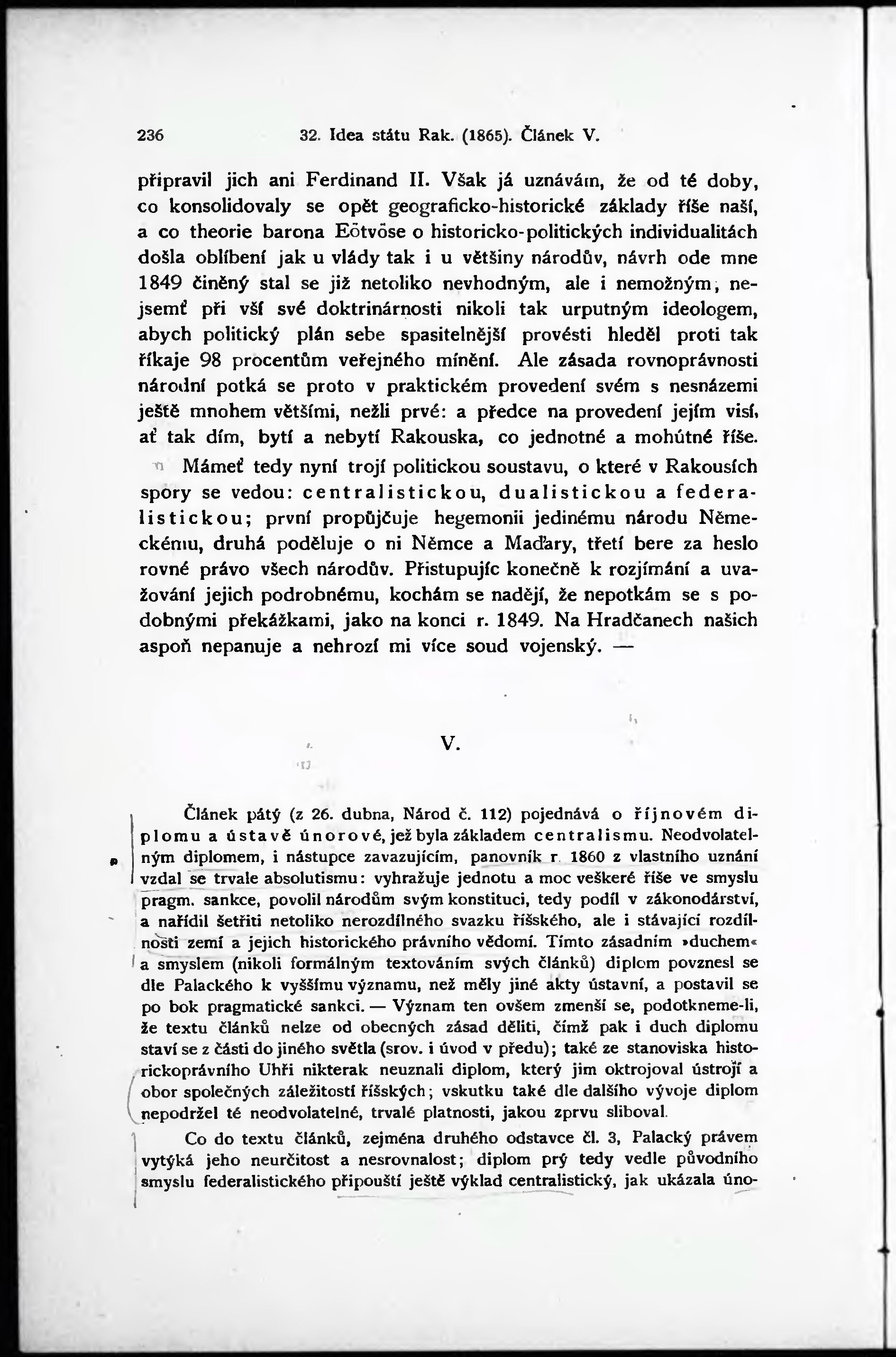 236 32. Idea státu Rak. (1865). Článek V.

připravil jich ani Ferdinand II. Však já uznávám, že od té doby, co konsolidovaly se opět geograficko-historické základy říše naší, a co theorie barona Eötvöse o historicko-politických individualitách došla oblíbení jak u vlády tak i u většiny národův, návrh ode mne 1849 činěný stal se již netoliko nevhodným, ale i nemožným, nejsemť při vší své doktrinárnosti nikoli tak urputným ideologem, abych politický plán sebe spasitelnější provésti hleděl proti tak říkaje 98 procentům veřejného mínění. Ale zásada rovnoprávnosti národní potká se proto v praktickém provedení svém s nesnázemi ještě mnohem většími, nežli prvé: a předce na provedení jejím visí, ať tak dím, bytí a nebytí Rakouska, co jednotné a mohútné říše.

Mámeť tedy nyní trojí politickou soustavu, o které v Rakousích spory se vedou: centralistickou, dualistickou a federalistickou; první propůjčuje hegemonii jedinému národu Německému, druhá poděluje o ni Němce a Maďary, třetí bere za heslo rovné právo všech národův. Přistupujíc konečně k rozjímání a uvažování jejich podrobnému, kochám se nadějí, že nepotkám se s podobnými překážkami, jako na konci r. 1849. Na Hradčanech našich aspoň nepanuje a nehrozí mi více soud vojenský. —

V.

Článek pátý (z 26. dubna, Národ č. 112) pojednává o říjnovém diplomu a ústavě únorové, jež byla základem centralismu. Neodvolatelným diplomem, i nástupce zavazujícím, panovník r. 1860 z vlastního uznání vzdal se trvale absolutismu: vyhražuje jednotu a moc veškeré říše ve smyslu pragm. sankce, povolil národům svým konstituci, tedy podíl v zákonodárství, a nařídil šetřiti netoliko nerozdílného svazku říšského, ale i stávající rozdílnosti zemí a jejich historického právního vědomí. Tímto zásadním »duchem« a smyslem (nikoli formálným textováním svých článků) diplom povznesl se dle Palackého k vyššímu významu, než měly jiné akty ústavní, a postavil se po bok pragmatické sankci. — Význam ten ovšem zmenší se, podotkneme-li, že textu článků nelze od obecných zásad děliti, čímž pak i duch diplomu staví se z části do jiného světla (srov. i úvod v předu); také ze stanoviska historickoprávního Uhři nikterak neuznali diplom, který jim oktrojoval ústrojí a obor společných záležitostí říšských; vskutku také dle dalšího vývoje diplom nepodržel té neodvolatelné, trvalé platnosti, jakou zprvu sliboval.

Co do textu článků, zejména druhého odstavce čl. 3, Palacký právem vytýká jeho neurčitost a nesrovnalost; diplom prý tedy vedle původního smyslu federalistického připouští ještě výklad centralistický, jak ukázala úno-